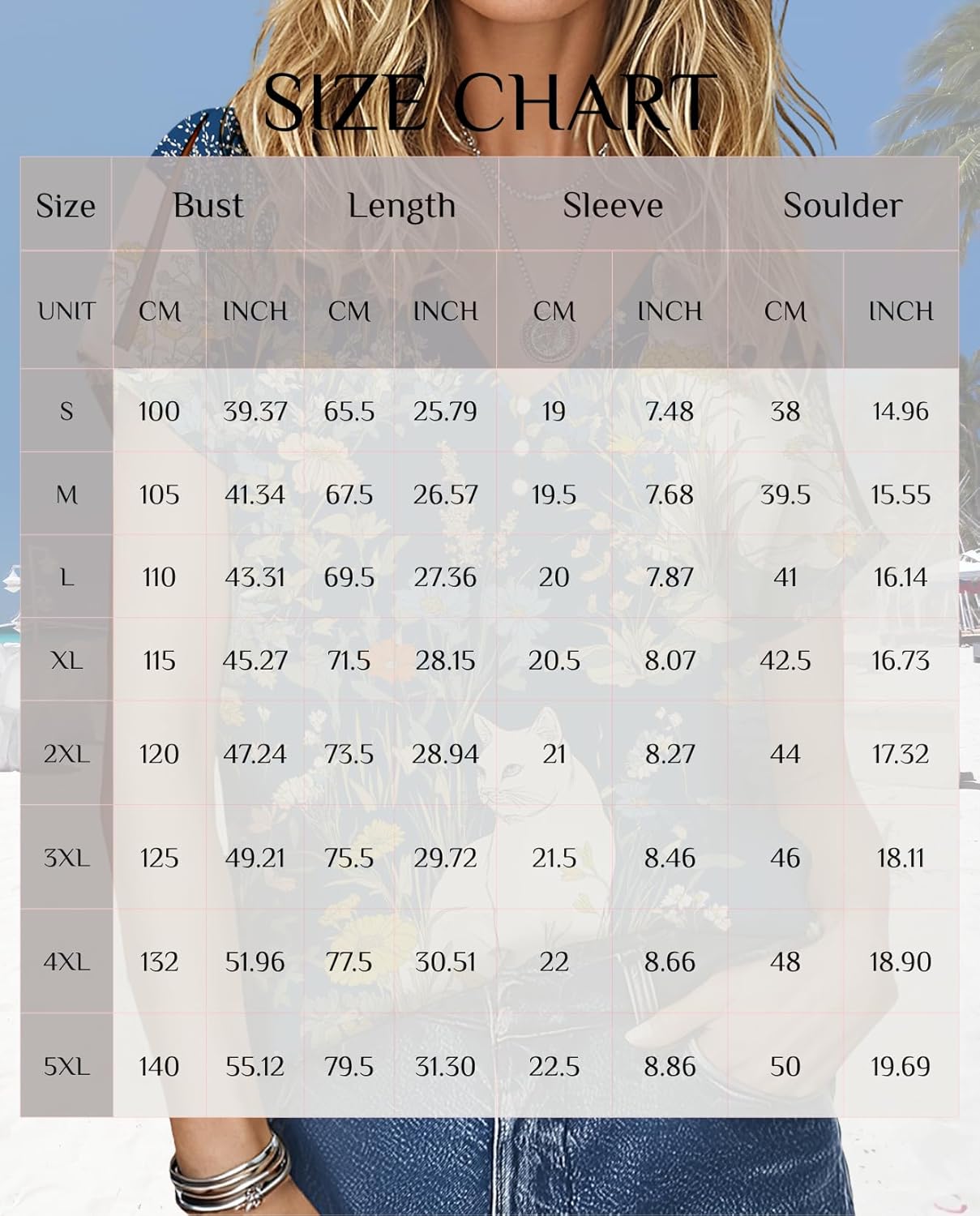 SIZE CHART

| Size | Bust | | Length | | Sleeve | | Soulder | |
|---|---|---|---|---|---|---|---|---|
| UNIT | CM | INCH | CM | INCH | CM | INCH | CM | INCH |
| S | 100 | 39.37 | 65.5 | 25.79 | 19 | 7.48 | 38 | 14.96 |
| M | 105 | 41.34 | 67.5 | 26.57 | 19.5 | 7.68 | 39.5 | 15.55 |
| L | 110 | 43.31 | 69.5 | 27.36 | 20 | 7.87 | 41 | 16.14 |
| XL | 115 | 45.27 | 71.5 | 28.15 | 20.5 | 8.07 | 42.5 | 16.73 |
| 2XL | 120 | 47.24 | 73.5 | 28.94 | 21 | 8.27 | 44 | 17.32 |
| 3XL | 125 | 49.21 | 75.5 | 29.72 | 21.5 | 8.46 | 46 | 18.11 |
| 4XL | 132 | 51.96 | 77.5 | 30.51 | 22 | 8.66 | 48 | 18.90 |
| 5XL | 140 | 55.12 | 79.5 | 31.30 | 22.5 | 8.86 | 50 | 19.69 |